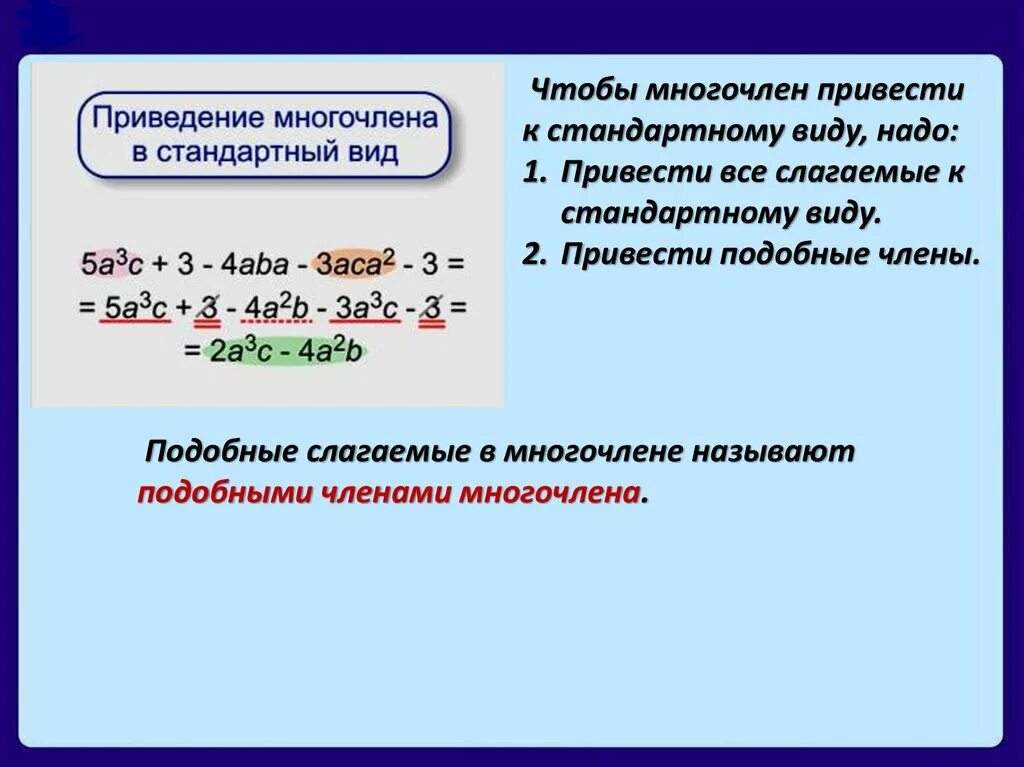 Приведение многочлена в стандартный вид

$5a^3c + 3 - 4aba - 3aca^2 - 3 =$
$= 5a^3c + 3 - 4a^2b - 3a^3c - 3 =$
$= 2a^3c - 4a^2b$

Чтобы многочлен привести к стандартному виду, надо:
1. Привести все слагаемые к стандартному виду.
2. Привести подобные члены.

Подобные слагаемые в многочлене называют подобными членами многочлена.